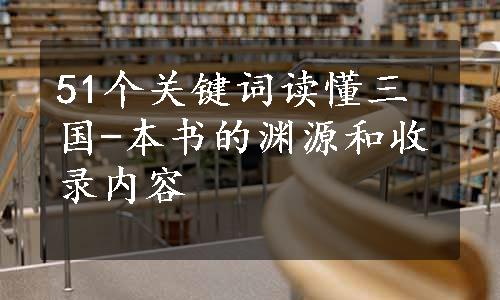 51个关键词读懂三国-本书的渊源和收录内容